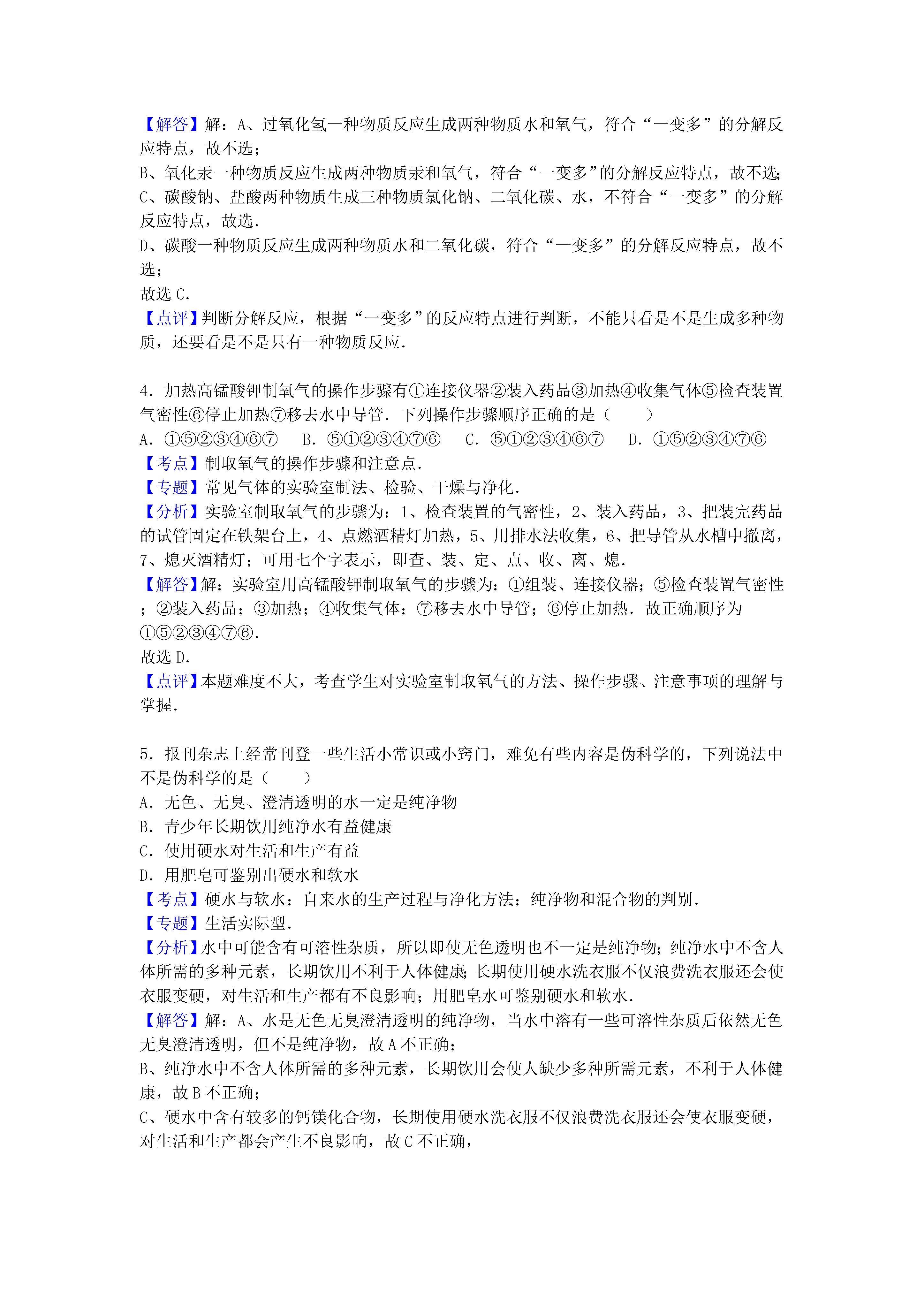 【解答】解：A、过氧化氢一种物质反应生成两种物质水和氧气，符合“一变多”的分解反应特点，故不选；
B、氧化汞一种物质反应生成两种物质汞和氧气，符合“一变多”的分解反应特点，故不选；
C、碳酸钠、盐酸两种物质生成三种物质氯化钠、二氧化碳、水，不符合“一变多”的分解反应特点，故选．
D、碳酸一种物质反应生成两种物质水和二氧化碳，符合“一变多”的分解反应特点，故不选；
故选 C．
【点评】判断分解反应，根据“一变多”的反应特点进行判断，不能只看是不是生成多种物质，还要看是不是只有一种物质反应．

4．加热高锰酸钾制氧气的操作步骤有①连接仪器②装入药品③加热④收集气体⑤检查装置气密性⑥停止加热⑦移去水中导管．下列操作步骤顺序正确的是（　　）
A．①⑤②③④⑥⑦　B．⑤①②③④⑦⑥　C．⑤①②③④⑥⑦　D．①⑤②③④⑦⑥
【考点】制取氧气的操作步骤和注意点．
【专题】常见气体的实验室制法、检验、干燥与净化．
【分析】实验室制取氧气的步骤为：1、检查装置的气密性，2、装入药品，3、把装完药品的试管固定在铁架台上，4、点燃酒精灯加热，5、用排水法收集，6、把导管从水槽中撤离，7、熄灭酒精灯；可用七个字表示，即查、装、定、点、收、离、熄．
【解答】解：实验室用高锰酸钾制取氧气的步骤为：①组装、连接仪器；⑤检查装置气密性；②装入药品；③加热；④收集气体；⑦移去水中导管；⑥停止加热．故正确顺序为①⑤②③④⑦⑥．
故选 D．
【点评】本题难度不大，考查学生对实验室制取氧气的方法、操作步骤、注意事项的理解与掌握．

5．报刊杂志上经常刊登一些生活小常识或小窍门，难免有些内容是伪科学的，下列说法中不是伪科学的是（　　）
A．无色、无臭、澄清透明的水一定是纯净物
B．青少年长期饮用纯净水有益健康
C．使用硬水对生活和生产有益
D．用肥皂可鉴别出硬水和软水
【考点】硬水与软水；自来水的生产过程与净化方法；纯净物和混合物的判别．
【专题】生活实际型．
【分析】水中可能含有可溶性杂质，所以即使无色透明也不一定是纯净物；纯净水中不含人体所需的多种元素，长期饮用不利于人体健康；长期使用硬水洗衣服不仅浪费洗衣服还会使衣服变硬，对生活和生产都有不良影响；用肥皂水可鉴别硬水和软水．
【解答】解：A、水是无色无臭澄清透明的纯净物，当水中溶有一些可溶性杂质后依然无色无臭澄清透明，但不是纯净物，故 A 不正确；
B、纯净水中不含人体所需的多种元素，长期饮用会使人缺少多种所需元素，不利于人体健康，故 B 不正确；
C、硬水中含有较多的钙镁化合物，长期使用硬水洗衣服不仅浪费洗衣服还会使衣服变硬，对生活和生产都会产生不良影响，故 C 不正确，